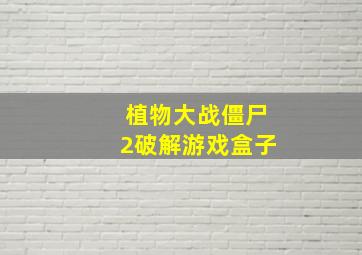 植物大战僵尸
2破解游戏盒子